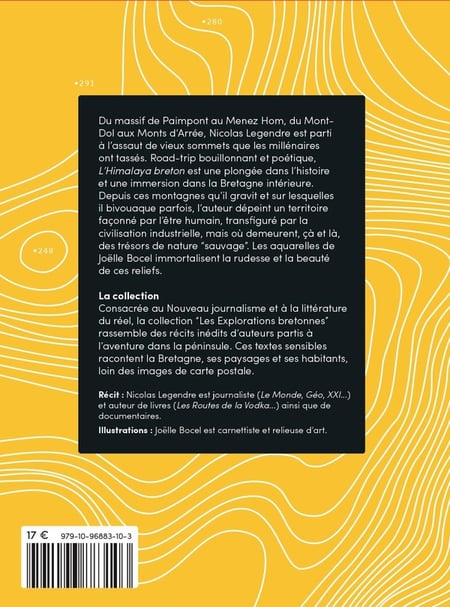 •280

•291

•248

Du massif de Paimpont au Menez Hom, du Mont-Dol aux Monts d'Arrée, Nicolas Legendre est parti à l'assaut de vieux sommets que les millénaires ont tassés. Road-trip bouillonnant et poétique, L'Himalaya breton est une plongée dans l'histoire et une immersion dans la Bretagne intérieure. Depuis ces montagnes qu'il gravit et sur lesquelles il bivouaque parfois, l'auteur dépeint un territoire façonné par l'être humain, transfiguré par la civilisation industrielle, mais où demeurent, çà et là, des trésors de nature "sauvage". Les aquarelles de Joëlle Bocel immortalisent la rudesse et la beauté de ces reliefs.

La collection
Consacrée au Nouveau journalisme et à la littérature du réel, la collection "Les Explorations bretonnes" rassemble des récits inédits d'auteurs partis à l'aventure dans la péninsule. Ces textes sensibles racontent la Bretagne, ses paysages et ses habitants, loin des images de carte postale.

Récit : Nicolas Legendre est journaliste (Le Monde, Géo, XXI...) et auteur de livres (Les Routes de la Vodka...) ainsi que de documentaires.

Illustrations : Joëlle Bocel est carnettiste et relieuse d'art.

17 €

979-10-96883-10-3